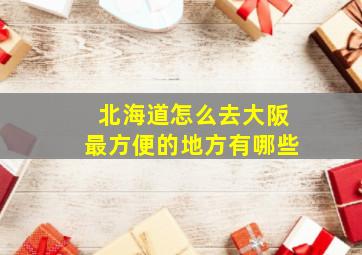 北海道怎么去大阪
最方便的地方有哪些